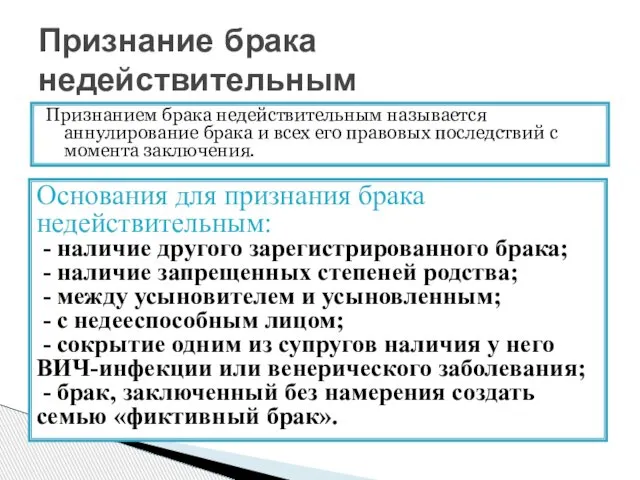 Признание брака недействительным

Признанием брака недействительным называется аннулирование брака и всех его правовых последствий с момента заключения.

Основания для признания брака недействительным:
- наличие другого зарегистрированного брака;
- наличие запрещенных степеней родства;
- между усыновителем и усыновленным;
- с недееспособным лицом;
- сокрытие одним из супругов наличия у него ВИЧ-инфекции или венерического заболевания;
- брак, заключенный без намерения создать семью «фиктивный брак».